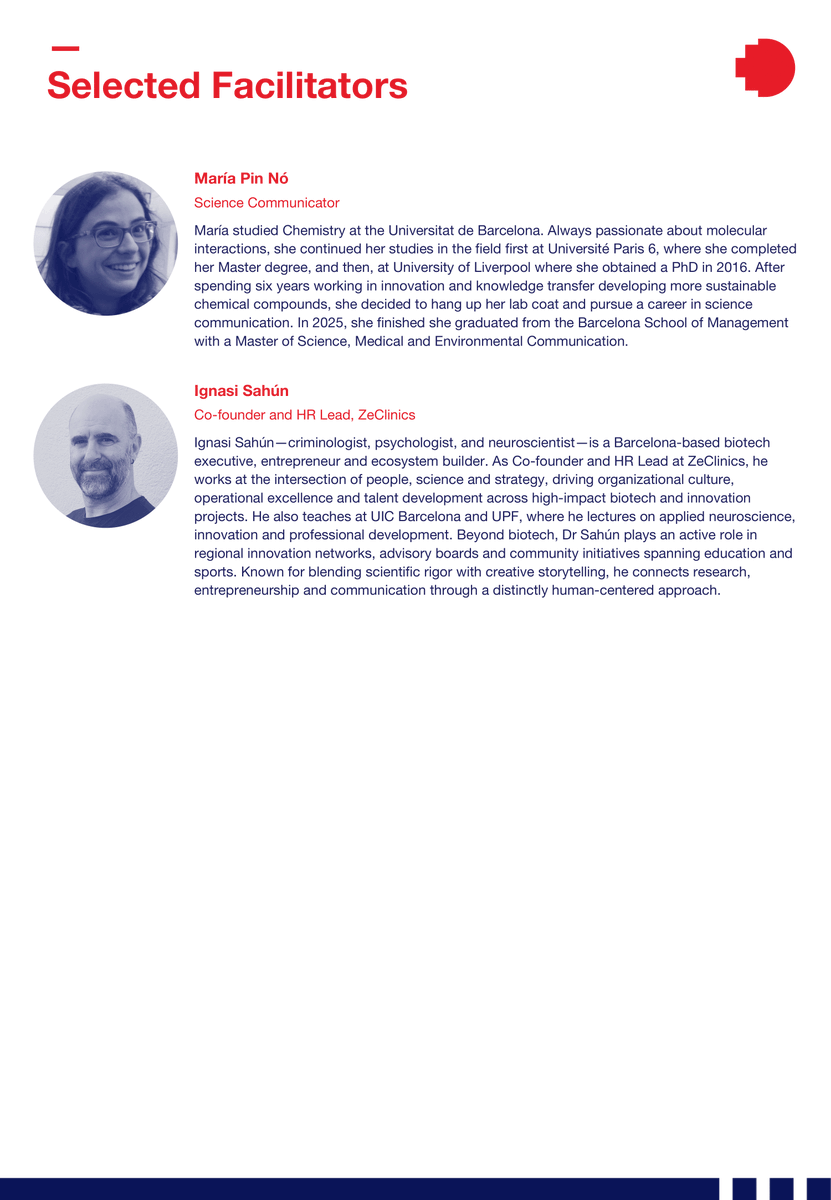 Selected Facilitators

María Pin Nó

Science Communicator

María studied Chemistry at the Universitat de Barcelona. Always passionate about molecular interactions, she continued her studies in the field first at Université Paris 6, where she completed her Master degree, and then, at University of Liverpool where she obtained a PhD in 2016. After spending six years working in innovation and knowledge transfer developing more sustainable chemical compounds, she decided to hang up her lab coat and pursue a career in science communication. In 2025, she finished she graduated from the Barcelona School of Management with a Master of Science, Medical and Environmental Communication.

Ignasi Sahún

Co-founder and HR Lead, ZeClinics

Ignasi Sahún—criminologist, psychologist, and neuroscientist—is a Barcelona-based biotech executive, entrepreneur and ecosystem builder. As Co-founder and HR Lead at ZeClinics, he works at the intersection of people, science and strategy, driving organizational culture, operational excellence and talent development across high-impact biotech and innovation projects. He also teaches at UIC Barcelona and UPF, where he lectures on applied neuroscience, innovation and professional development. Beyond biotech, Dr Sahún plays an active role in regional innovation networks, advisory boards and community initiatives spanning education and sports. Known for blending scientific rigor with creative storytelling, he connects research, entrepreneurship and communication through a distinctly human-centered approach.